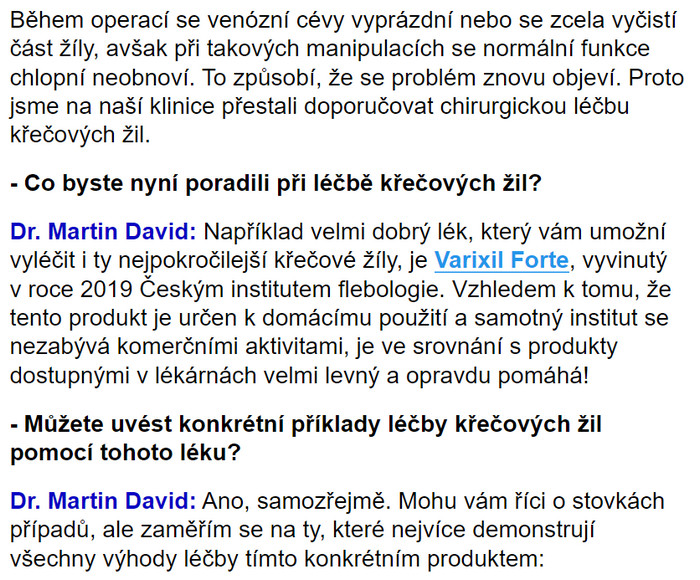 Během operací se venózní cévy vyprázdní nebo se zcela vyčistí část žíly, avšak při takových manipulacích se normální funkce chlopní neobnoví. To způsobí, že se problém znovu objeví. Proto jsme na naší klinice přestali doporučovat chirurgickou léčbu křečových žil.

- Co byste nyní poradili při léčbě křečových žil?

Dr. Martin David: Například velmi dobrý lék, který vám umožní vyléčit i ty nejpokročilejší křečové žíly, je Varixil Forte, vyvinutý v roce 2019 Českým institutem flebologie. Vzhledem k tomu, že tento produkt je určen k domácímu použití a samotný institut se nezabývá komerčními aktivitami, je ve srovnání s produkty dostupnými v lékárnách velmi levný a opravdu pomáhá!

- Můžete uvést konkrétní příklady léčby křečových žil pomocí tohoto léku?

Dr. Martin David: Ano, samozřejmě. Mohu vám říci o stovkách případů, ale zaměřím se na ty, které nejvíce demonstrují všechny výhody léčby tímto konkrétním produktem: